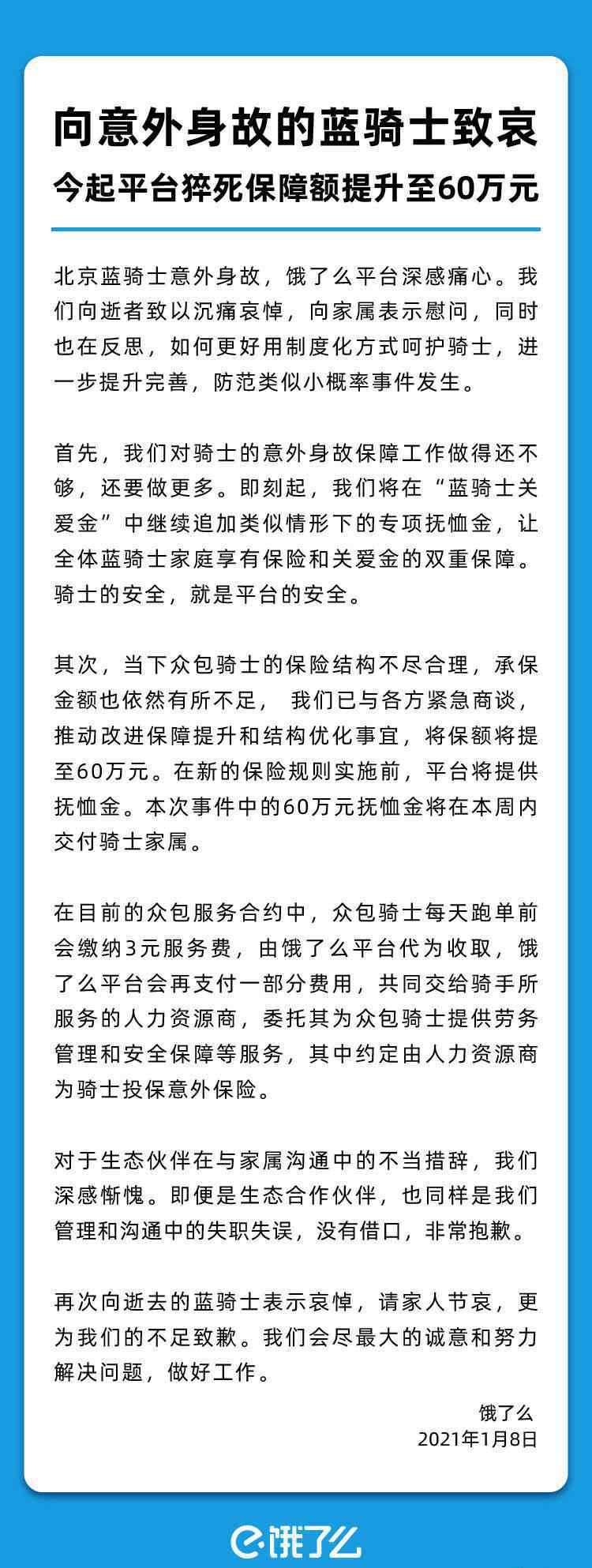 向意外身故的蓝骑士致哀
今起平台猝死保障额提升至60万元

北京蓝骑士意外身故，饿了么平台深感痛心。我们向逝者致以沉痛哀悼，向家属表示慰问，同时也在反思，如何更好用制度化方式呵护骑士，进一步提升完善，防范类似小概率事件发生。

首先，我们对骑士的意外身故保障工作做得还不够，还要做更多。即刻起，我们将在“蓝骑士关爱金”中继续追加类似情形下的专项抚恤金，让全体蓝骑士家庭享有保险和关爱金的双重保障。骑士的安全，就是平台的安全。

其次，当下众包骑士的保险结构不尽合理，承保金额也依然有所不足， 我们已与各方紧急商谈，推动改进保障提升和结构优化事宜，将保额将提至60万元。在新的保险规则实施前，平台将提供抚恤金。本次事件中的60万元抚恤金将在本周内交付骑士家属。

在目前的众包服务合约中，众包骑士每天跑单前会缴纳3元服务费，由饿了么平台代为收取，饿了么平台会再支付一部分费用，共同交给骑手所服务的人力资源商，委托其为众包骑士提供劳务管理和安全保障等服务，其中约定由人力资源商为骑士投保意外保险。

对于生态伙伴在与家属沟通中的不当措辞，我们深感惭愧。即便是生态合作伙伴，也同样是我们管理和沟通中的失职失误，没有借口，非常抱歉。

再次向逝去的蓝骑士表示哀悼，请家人节哀，更为我们的不足致歉。我们会尽最大的诚意和努力解决问题，做好工作。

饿了么
2021年1月8日

饿了么